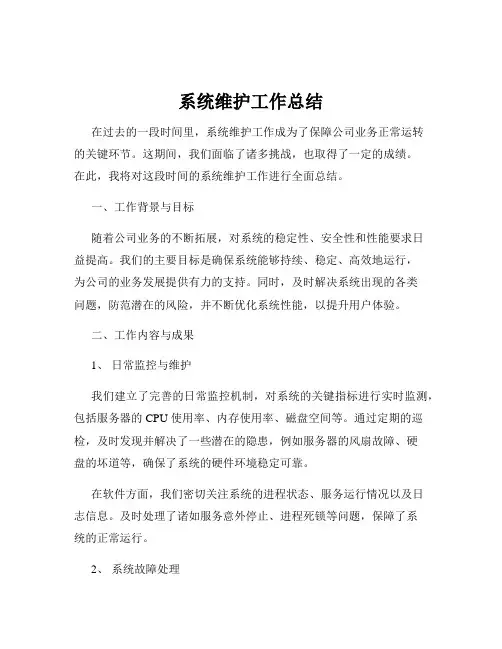 系统维护工作总结

在过去的一段时间里，系统维护工作成为了保障公司业务正常运转的关键环节。这期间，我们面临了诸多挑战，也取得了一定的成绩。在此，我将对这段时间的系统维护工作进行全面总结。

一、工作背景与目标

随着公司业务的不断拓展，对系统的稳定性、安全性和性能要求日益提高。我们的主要目标是确保系统能够持续、稳定、高效地运行，为公司的业务发展提供有力的支持。同时，及时解决系统出现的各类问题，防范潜在的风险，并不断优化系统性能，以提升用户体验。

二、工作内容与成果

1、 日常监控与维护

我们建立了完善的日常监控机制，对系统的关键指标进行实时监测，包括服务器的 CPU 使用率、内存使用率、磁盘空间等。通过定期的巡检，及时发现并解决了一些潜在的隐患，例如服务器的风扇故障、硬盘的坏道等，确保了系统的硬件环境稳定可靠。

在软件方面，我们密切关注系统的进程状态、服务运行情况以及日志信息。及时处理了诸如服务意外停止、进程死锁等问题，保障了系统的正常运行。

2、 系统故障处理